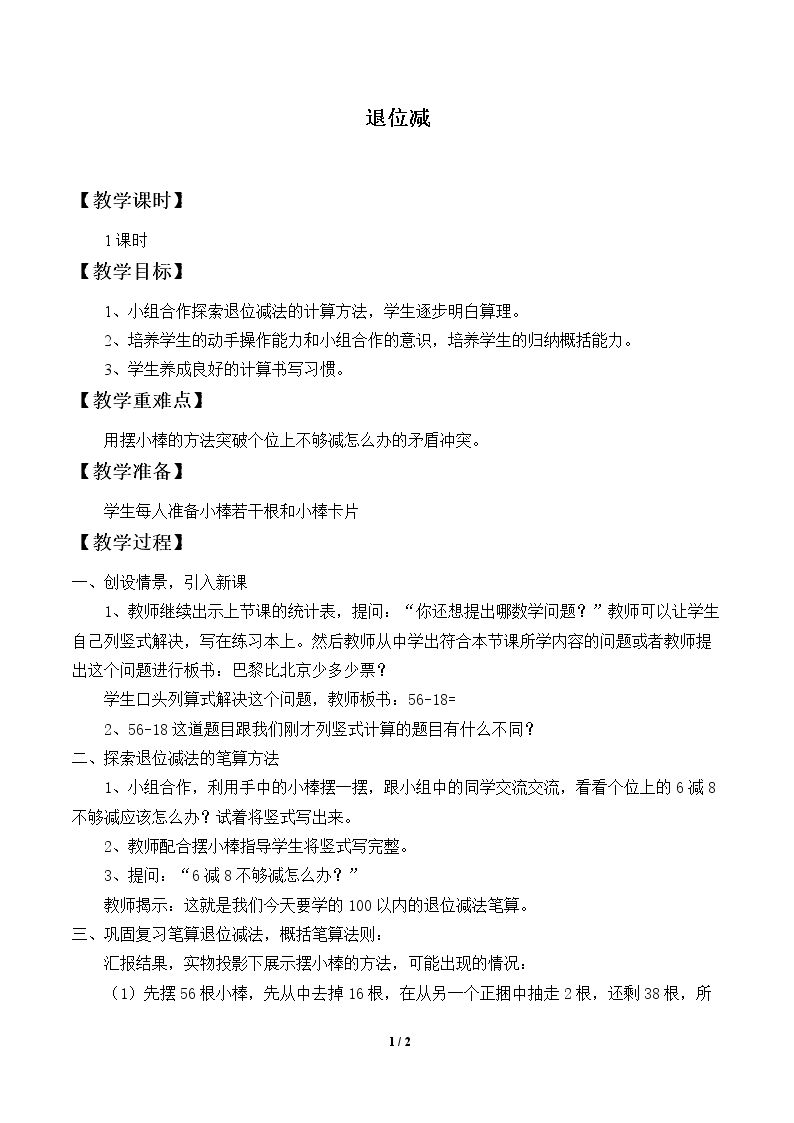 退位减

【教学课时】

1课时

【教学目标】

1、小组合作探索退位减法的计算方法，学生逐步明白算理。

2、培养学生的动手操作能力和小组合作的意识，培养学生的归纳概括能力。

3、学生养成良好的计算书写习惯。

【教学重难点】

用摆小棒的方法突破个位上不够减怎么办的矛盾冲突。

【教学准备】

学生每人准备小棒若干根和小棒卡片

【教学过程】

一、创设情景，引入新课

1、教师继续出示上节课的统计表，提问：“你还想提出哪数学问题？”教师可以让学生自己列竖式解决，写在练习本上。然后教师从中学出符合本节课所学内容的问题或者教师提出这个问题进行板书：巴黎比北京少多少票？

学生口头列算式解决这个问题，教师板书：56-18=

2、56-18这道题目跟我们刚才列竖式计算的题目有什么不同？

二、探索退位减法的笔算方法

1、小组合作，利用手中的小棒摆一摆，跟小组中的同学交流交流，看看个位上的6减8不够减应该怎么办？试着将竖式写出来。

2、教师配合摆小棒指导学生将竖式写完整。

3、提问：“6减8不够减怎么办？”

教师揭示：这就是我们今天要学的100以内的退位减法笔算。

三、巩固复习笔算退位减法，概括笔算法则：

汇报结果，实物投影下展示摆小棒的方法，可能出现的情况：

（1）先摆56根小棒，先从中去掉16根，在从另一个正捆中抽走2根，还剩38根，所

1 / 2